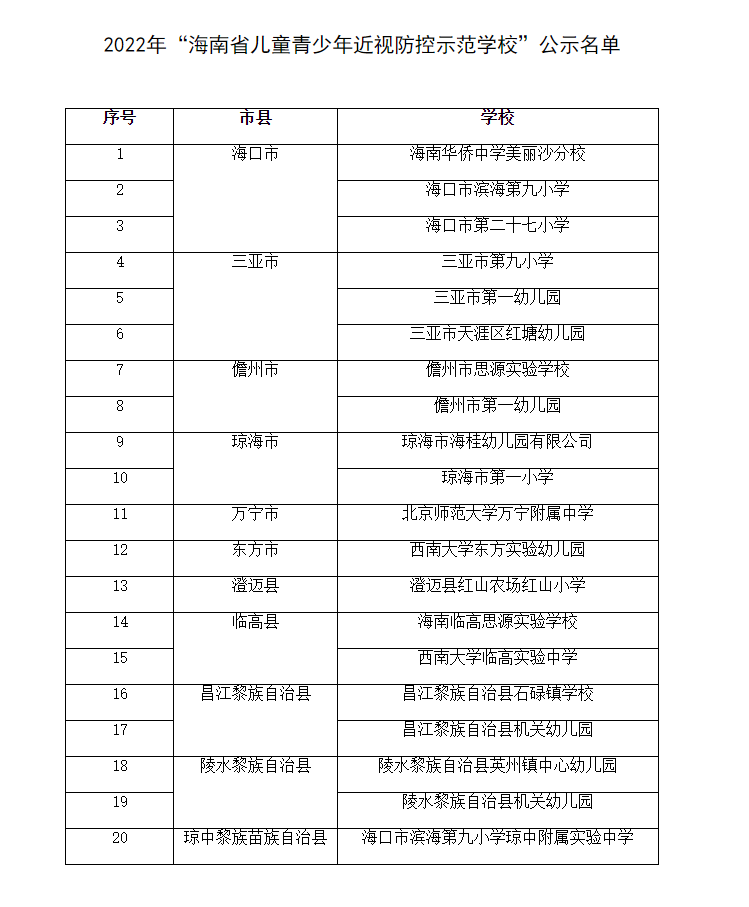 2022年“海南省儿童青少年近视防控示范学校”公示名单

| 序号 | 市县 | 学校 |
|---|---|---|
| 1 | 海口市 | 海南华侨中学美丽沙分校 |
| 2 | | 海口市滨海第九小学 |
| 3 | | 海口市第二十七小学 |
| 4 | 三亚市 | 三亚市第九小学 |
| 5 | | 三亚市第一幼儿园 |
| 6 | | 三亚市天涯区红塘幼儿园 |
| 7 | 儋州市 | 儋州市思源实验学校 |
| 8 | | 儋州市第一幼儿园 |
| 9 | 琼海市 | 琼海市海桂幼儿园有限公司 |
| 10 | | 琼海市第一小学 |
| 11 | 万宁市 | 北京师范大学万宁附属中学 |
| 12 | 东方市 | 西南大学东方实验幼儿园 |
| 13 | 澄迈县 | 澄迈县红山农场红山小学 |
| 14 | 临高县 | 海南临高思源实验学校 |
| 15 | | 西南大学临高实验中学 |
| 16 | 昌江黎族自治县 | 昌江黎族自治县石碌镇学校 |
| 17 | | 昌江黎族自治县机关幼儿园 |
| 18 | 陵水黎族自治县 | 陵水黎族自治县英州镇中心幼儿园 |
| 19 | | 陵水黎族自治县机关幼儿园 |
| 20 | 琼中黎族苗族自治县 | 海口市滨海第九小学琼中附属实验中学 |